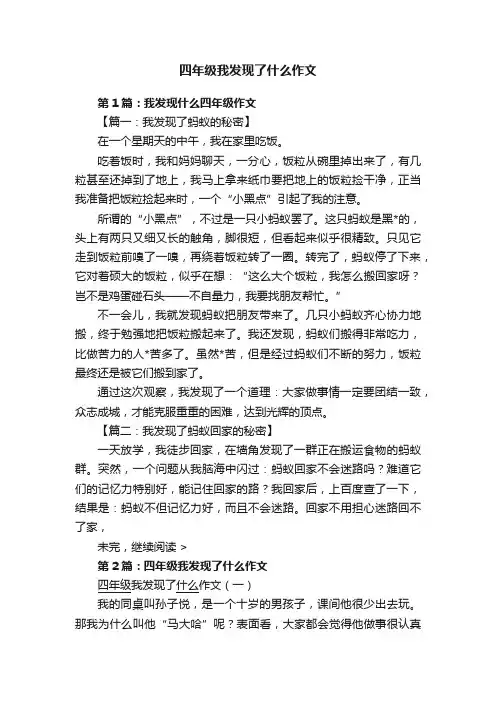 四年级我发现了什么作文

第1篇：我发现什么四年级作文

【篇一：我发现了蚂蚁的秘密】

在一个星期天的中午，我在家里吃饭。

吃着饭时，我和妈妈聊天，一分心，饭粒从碗里掉出来了，有几粒甚至还掉到了地上，我马上拿来纸巾要把地上的饭粒捡干净，正当我准备把饭粒捡起来时，一个“小黑点”引起了我的注意。

所谓的“小黑点”，不过是一只小蚂蚁罢了。这只蚂蚁是黑*的，头上有两只又细又长的触角，脚很短，但看起来似乎很精致。只见它走到饭粒前嗅了一嗅，再绕着饭粒转了一圈。转完了，蚂蚁停了下来，它对着硕大的饭粒，似乎在想：“这么大个饭粒，我怎么搬回家呀？岂不是鸡蛋碰石头——不自量力，我要找朋友帮忙。”

不一会儿，我就发现蚂蚁把朋友带来了。几只小蚂蚁齐心协力地搬，终于勉强地把饭粒搬起来了。我还发现，蚂蚁们搬得非常吃力，比做苦力的人*苦多了。虽然*苦，但是经过蚂蚁们不断的努力，饭粒最终还是被它们搬到家了。

通过这次观察，我发现了一个道理：大家做事情一定要团结一致，众志成城，才能克服重重的困难，达到光辉的顶点。

【篇二：我发现了蚂蚁回家的秘密】

一天放学，我徒步回家，在墙角发现了一群正在搬运食物的蚂蚁群。突然，一个问题从我脑海中闪过：蚂蚁回家不会迷路吗？难道它们的记忆力特别好，能记住回家的路？我回家后，上百度查了一下，结果是：蚂蚁不但记忆力好，而且不会迷路。回家不用担心迷路回不了家，

未完，继续阅读 >

第2篇：四年级我发现了什么作文

四年级我发现了什么作文（一）

我的同桌叫孙子悦，是一个十岁的男孩子，课间他很少出去玩。那我为什么叫他“马大哈”呢？表面看，大家都会觉得他做事很认真